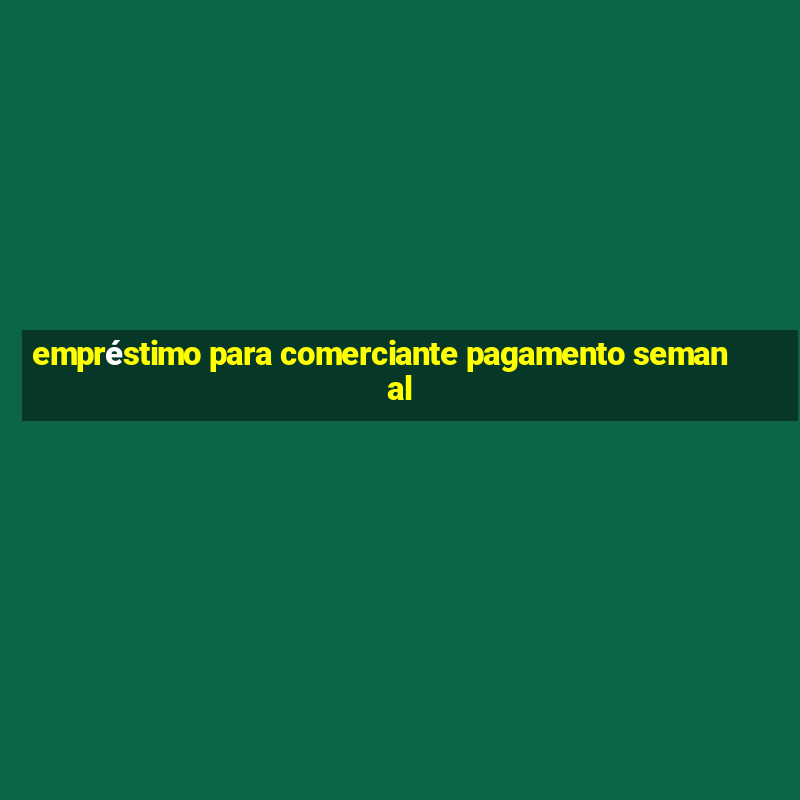 empréstimo para comerciante pagamento semanal